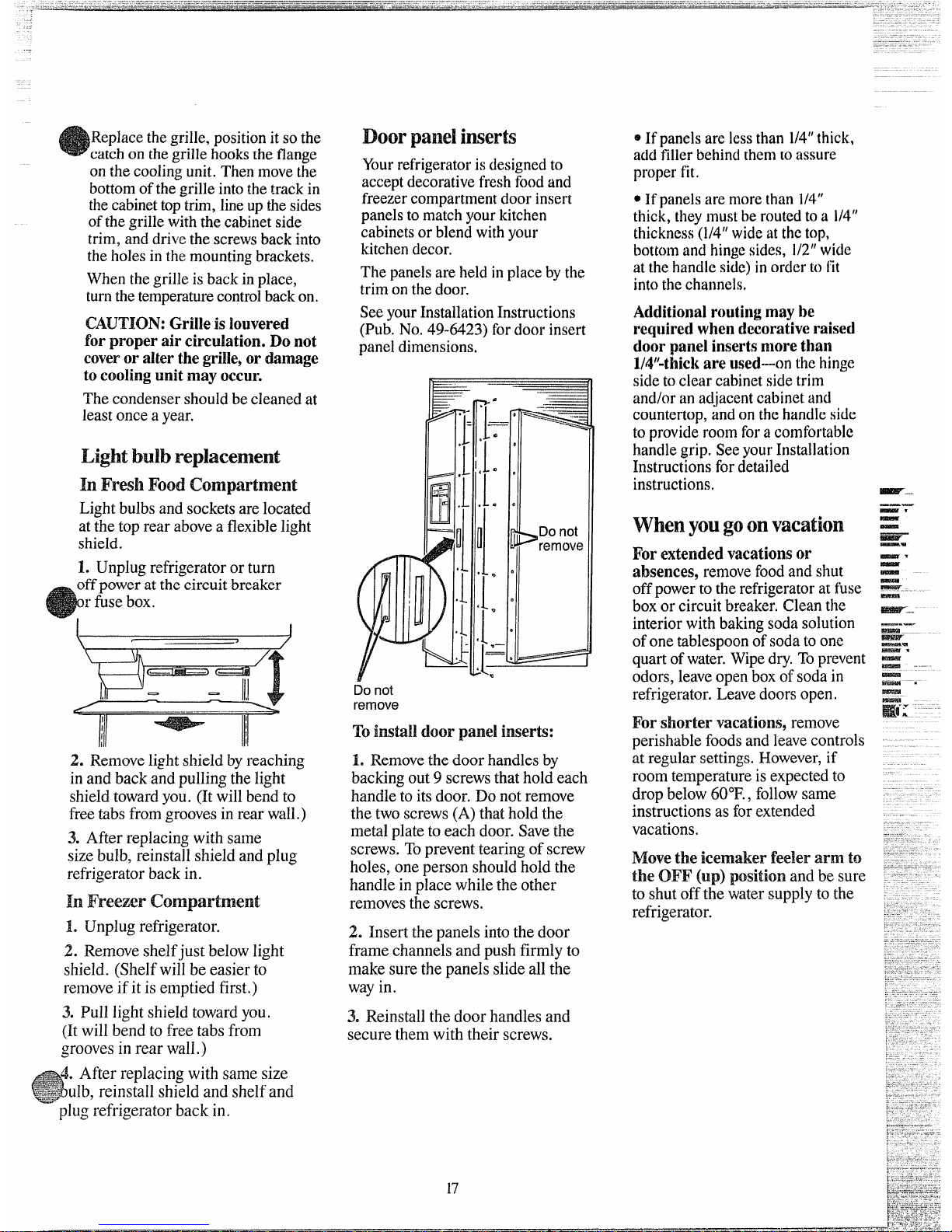 Replace the grille, position it so the catch on the grille hooks the flange on the cooling unit. Then move the bottom of the grille into the track in the cabinet top trim, line up the sides of the grille with the cabinet side trim, and drive the screws back into the holes in the mounting brackets.

When the grille is back in place, turn the temperature control back on.

CAUTION: Grille is louvered for proper air circulation. Do not cover or alter the grille, or damage to cooling unit may occur.

The condenser should be cleaned at least once a year.

Light bulb replacement

In Fresh Food Compartment

Light bulbs and sockets are located at the top rear above a flexible light shield.

1. Unplug refrigerator or turn off power at the circuit breaker or fuse box.

2. Remove light shield by reaching in and back and pulling the light shield toward you. (It will bend to free tabs from grooves in rear wall.)

3. After replacing with same size bulb, reinstall shield and plug refrigerator back in.

In Freezer Compartment

1. Unplug refrigerator.

2. Remove shelf just below light shield. (Shelf will be easier to remove if it is emptied first.)

3. Pull light shield toward you. (It will bend to free tabs from grooves in rear wall.)

4. After replacing with same size bulb, reinstall shield and shelf and plug refrigerator back in.

Door panel inserts

Your refrigerator is designed to accept decorative fresh food and freezer compartment door insert panels to match your kitchen cabinets or blend with your kitchen decor.

The panels are held in place by the trim on the door.

See your Installation Instructions (Pub. No. 49-6423) for door insert panel dimensions.

Do not remove

Do not remove

To install door panel inserts:

1. Remove the door handles by backing out 9 screws that hold each handle to its door. Do not remove the two screws (A) that hold the metal plate to each door. Save the screws. To prevent tearing of screw holes, one person should hold the handle in place while the other removes the screws.

2. Insert the panels into the door frame channels and push firmly to make sure the panels slide all the way in.

3. Reinstall the door handles and secure them with their screws.

• If panels are less than 1/4" thick, add filler behind them to assure proper fit.

• If panels are more than 1/4" thick, they must be routed to a 1/4" thickness (1/4" wide at the top, bottom and hinge sides, 1/2" wide at the handle side) in order to fit into the channels.

Additional routing may be required when decorative raised door panel inserts more than 1/4"-thick are used—on the hinge side to clear cabinet side trim and/or an adjacent cabinet and countertop, and on the handle side to provide room for a comfortable handle grip. See your Installation Instructions for detailed instructions.

When you go on vacation

For extended vacations or absences, remove food and shut off power to the refrigerator at fuse box or circuit breaker. Clean the interior with baking soda solution of one tablespoon of soda to one quart of water. Wipe dry. To prevent odors, leave open box of soda in refrigerator. Leave doors open.

For shorter vacations, remove perishable foods and leave controls at regular settings. However, if room temperature is expected to drop below 60°F., follow same instructions as for extended vacations.

Move the icemaker feeler arm to the OFF (up) position and be sure to shut off the water supply to the refrigerator.

17